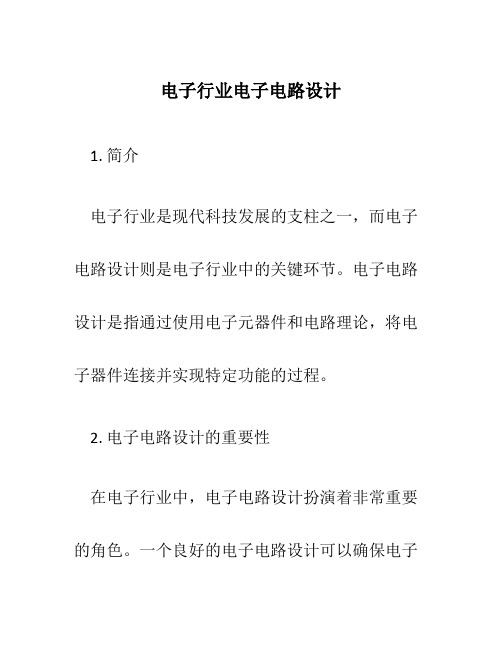 电子行业电子电路设计

1. 简介

电子行业是现代科技发展的支柱之一，而电子电路设计则是电子行业中的关键环节。电子电路设计是指通过使用电子元器件和电路理论，将电子器件连接并实现特定功能的过程。

2. 电子电路设计的重要性

在电子行业中，电子电路设计扮演着非常重要的角色。一个良好的电子电路设计可以确保电子